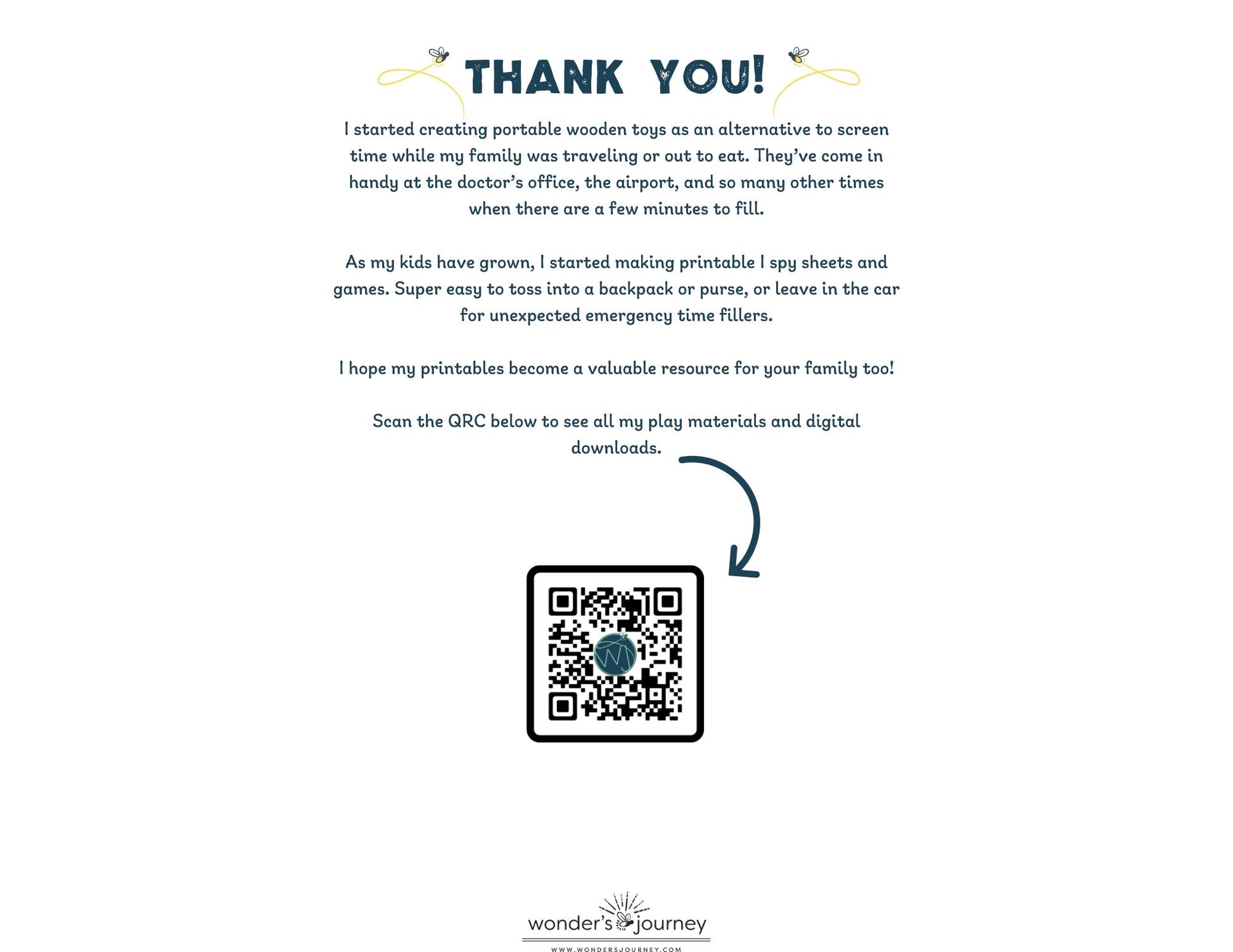 THANK YOU!

I started creating portable wooden toys as an alternative to screen time while my family was traveling or out to eat. They've come in handy at the doctor's office, the airport, and so many other times when there are a few minutes to fill.

As my kids have grown, I started making printable I spy sheets and games. Super easy to toss into a backpack or purse, or leave in the car for unexpected emergency time fillers.

I hope my printables become a valuable resource for your family too!

Scan the QRC below to see all my play materials and digital downloads.

WJ

wonder's journey
WWW.WONDERSJOURNEY.COM